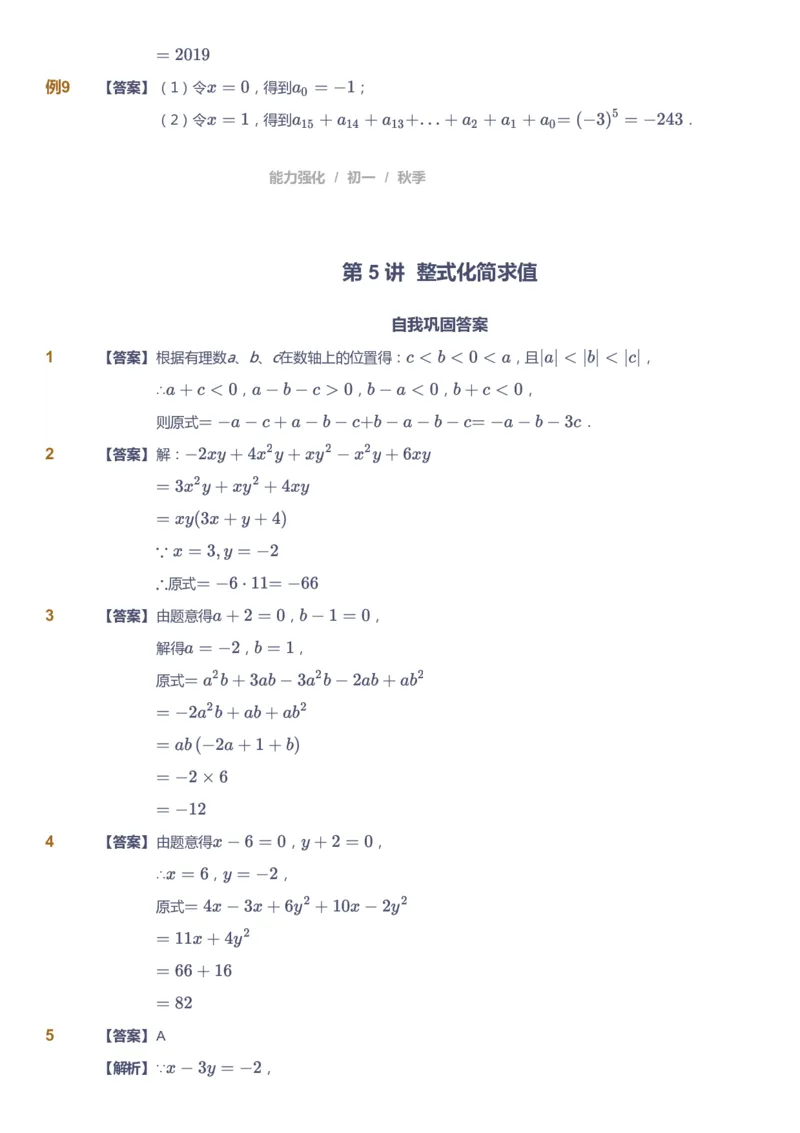 $=2019$

例9 【答案】（1）令$x=0$，得到$a_0=-1$；

（2）令$x=1$，得到$a_{15}+a_{14}+a_{13}+\ldots+a_2+a_1+a_0=(-3)^5=-243$．

能力强化 / 初一 / 秋季

第 5 讲 整式化简求值

自我巩固答案

1 【答案】根据有理数$a$、$b$、$c$在数轴上的位置得：$c<b<0<a$，且$|a|<|b|<|c|$，

$\therefore a+c<0$，$a-b-c>0$，$b-a<0$，$b+c<0$，

则原式$=-a-c+a-b-c+b-a-b-c=-a-b-3c$．

2 【答案】解：$-2xy+4x^2y+xy^2-x^2y+6xy$

$=3x^2y+xy^2+4xy$

$=xy(3x+y+4)$

$\because x=3,y=-2$

$\therefore$原式$=-6\cdot 11=-66$

3 【答案】由题意得$a+2=0$，$b-1=0$，

解得$a=-2$，$b=1$，

原式$=a^2b+3ab-3a^2b-2ab+ab^2$

$=-2a^2b+ab+ab^2$

$=ab(-2a+1+b)$

$=-2\times 6$

$=-12$

4 【答案】由题意得$x-6=0$，$y+2=0$，

$\therefore x=6$，$y=-2$，

原式$=4x-3x+6y^2+10x-2y^2$

$=11x+4y^2$

$=66+16$

$=82$

5 【答案】A

【解析】$\because x-3y=-2$，